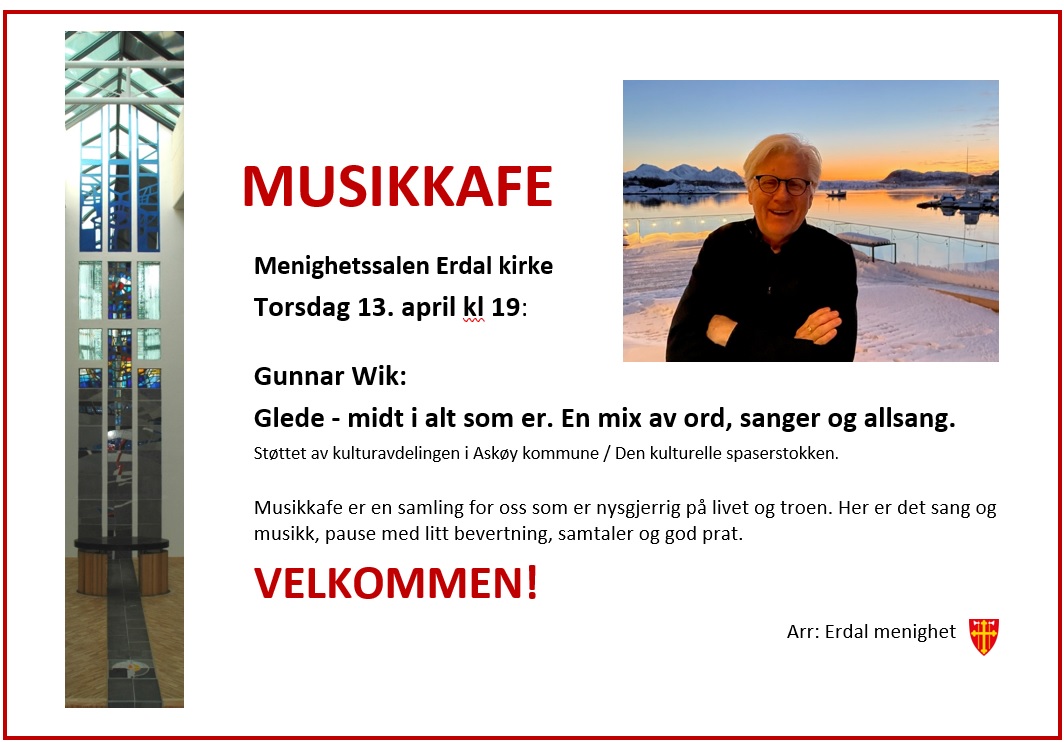 MUSIKKAFE

Menighetssalen Erdal kirke

Torsdag 13. april kl 19:

Gunnar Wik:

Glede - midt i alt som er. En mix av ord, sanger og allsang.

Støttet av kulturavdelingen i Askøy kommune / Den kulturelle spaserstokken.

Musikkafe er en samling for oss som er nysgjerrig på livet og troen. Her er det sang og musikk, pause med litt bevertning, samtaler og god prat.

VELKOMMEN!

Arr: Erdal menighet